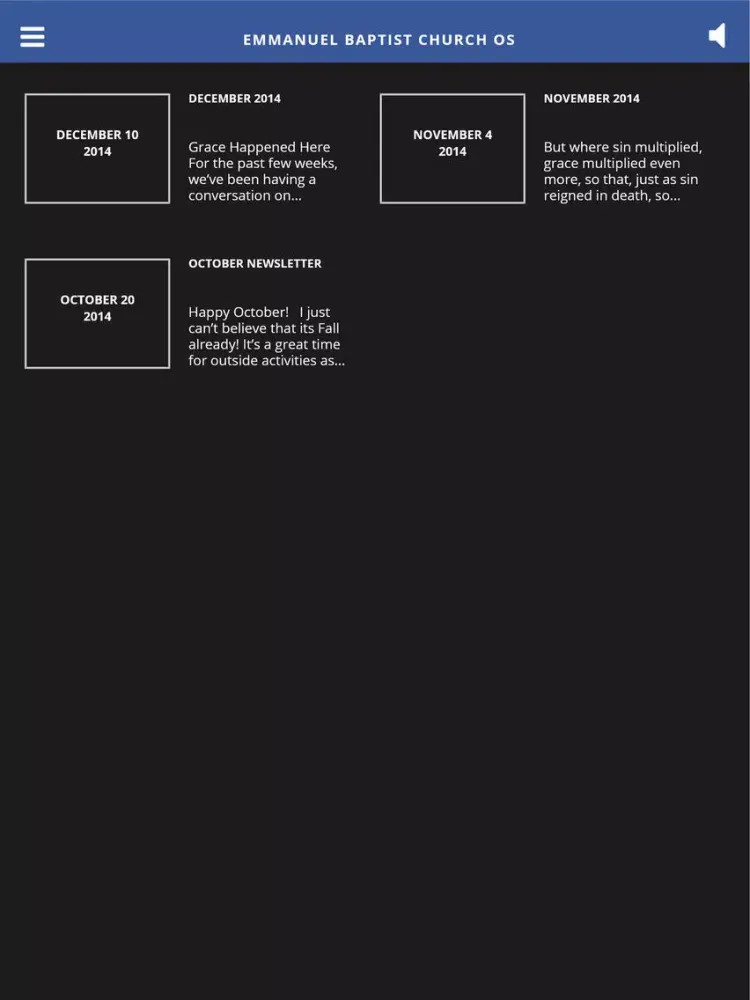 EMMANUEL BAPTIST CHURCH OS

DECEMBER 10
2014

DECEMBER 2014

Grace Happened Here For the past few weeks, we've been having a conversation on...

NOVEMBER 4
2014

NOVEMBER 2014

But where sin multiplied, grace multiplied even more, so that, just as sin reigned in death, so...

OCTOBER 20
2014

OCTOBER NEWSLETTER

Happy October!   I just can't believe that its Fall already! It's a great time for outside activities as...